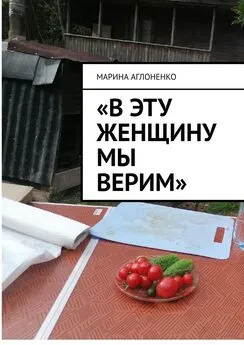 МАРИНА АГЛОНЕНКО

«В ЭТУ ЖЕНЩИНУ МЫ ВЕРИМ»